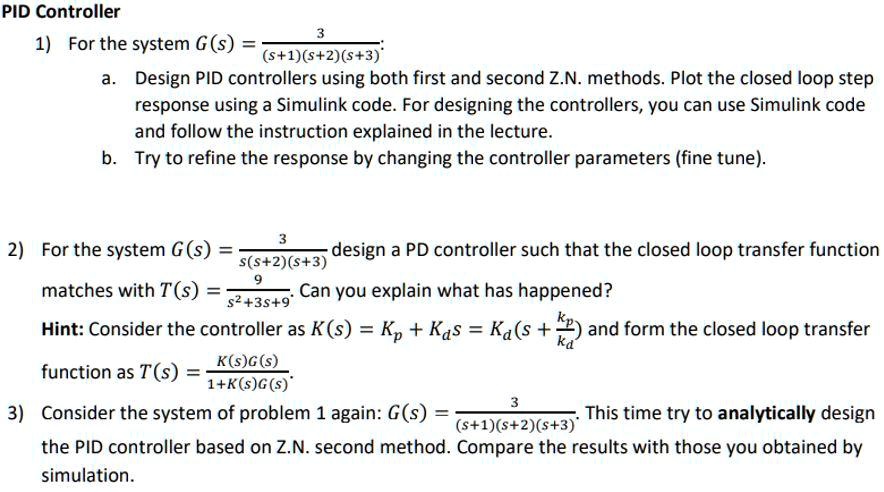 PID Controller

1) For the system $G(s) = \frac{3}{(s+1)(s+2)(s+3)}$:

a. Design PID controllers using both first and second Z.N. methods. Plot the closed loop step response using a Simulink code. For designing the controllers, you can use Simulink code and follow the instruction explained in the lecture.

b. Try to refine the response by changing the controller parameters (fine tune).

2) For the system $G(s) = \frac{3}{s(s+2)(s+3)}$ design a PD controller such that the closed loop transfer function matches with $T(s) = \frac{9}{s^2+3s+9}$. Can you explain what has happened?

Hint: Consider the controller as $K(s) = K_p + K_d s = K_d(s + \frac{k_p}{k_d})$ and form the closed loop transfer function as $T(s) = \frac{K(s)G(s)}{1+K(s)G(s)}$.

3) Consider the system of problem 1 again: $G(s) = \frac{3}{(s+1)(s+2)(s+3)}$. This time try to analytically design the PID controller based on Z.N. second method. Compare the results with those you obtained by simulation.